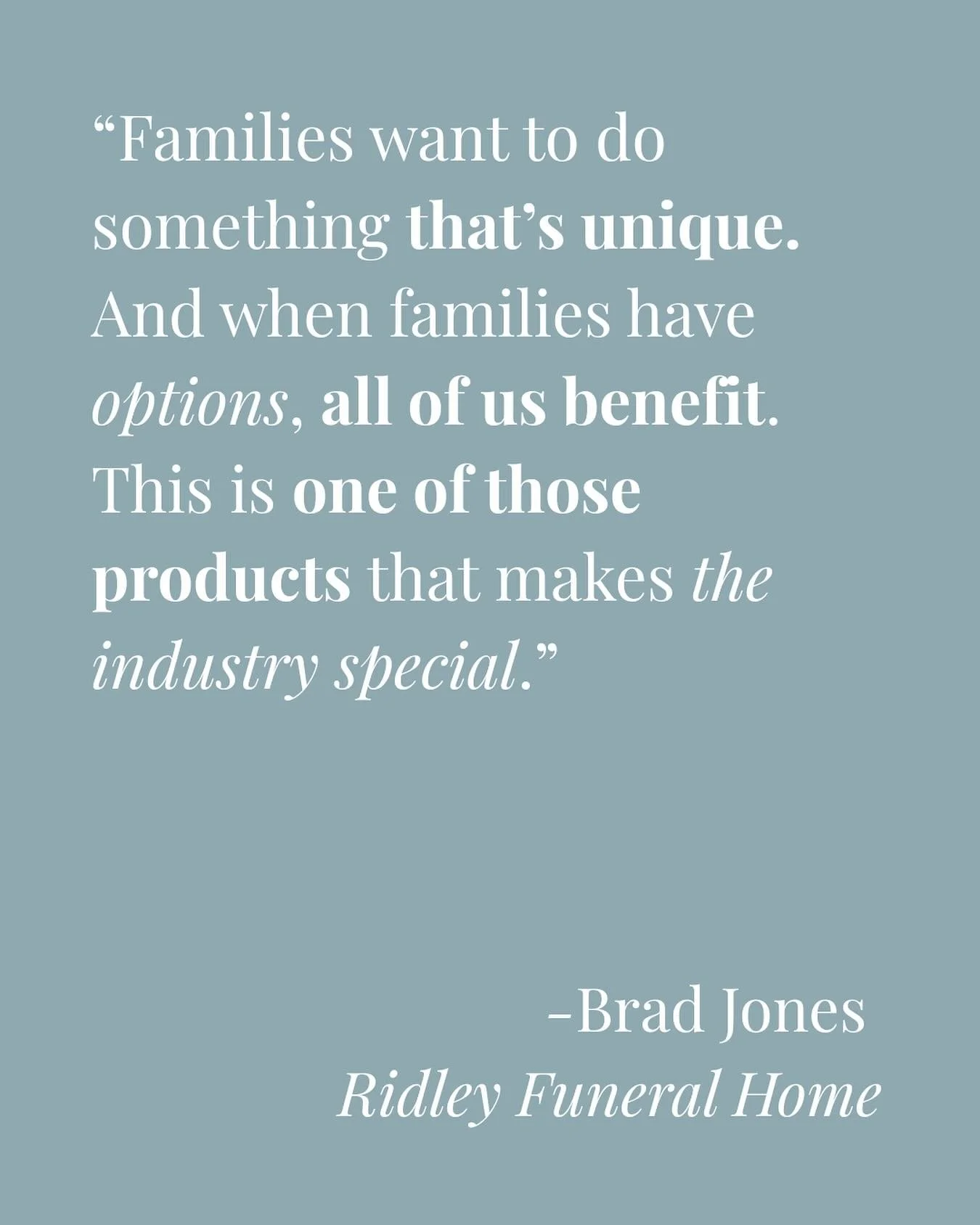 “Families want to do something that’s unique. And when families have options, all of us benefit. This is one of those products that makes the industry special.”

-Brad Jones
Ridley Funeral Home